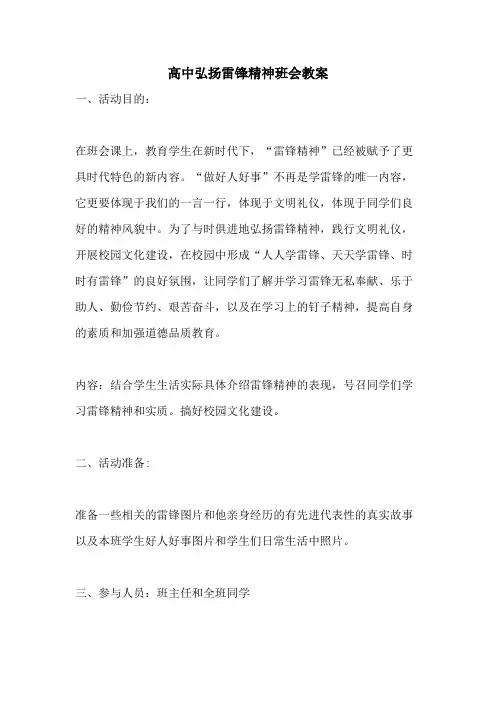 高中弘扬雷锋精神班会教案

一、活动目的：

在班会课上，教育学生在新时代下，“雷锋精神”已经被赋予了更具时代特色的新内容。“做好人好事”不再是学雷锋的唯一内容，它更要体现于我们的一言一行，体现于文明礼仪，体现于同学们良好的精神风貌中。为了与时俱进地弘扬雷锋精神，践行文明礼仪，开展校园文化建设，在校园中形成“人人学雷锋、天天学雷锋、时时有雷锋”的良好氛围，让同学们了解并学习雷锋无私奉献、乐于助人、勤俭节约、艰苦奋斗，以及在学习上的钉子精神，提高自身的素质和加强道德品质教育。

内容：结合学生生活实际具体介绍雷锋精神的表现，号召同学们学习雷锋精神和实质。搞好校园文化建设。

二、活动准备：

准备一些相关的雷锋图片和他亲身经历的有先进代表性的真实故事以及本班学生好人好事图片和学生们日常生活中照片。

三、参与人员：班主任和全班同学